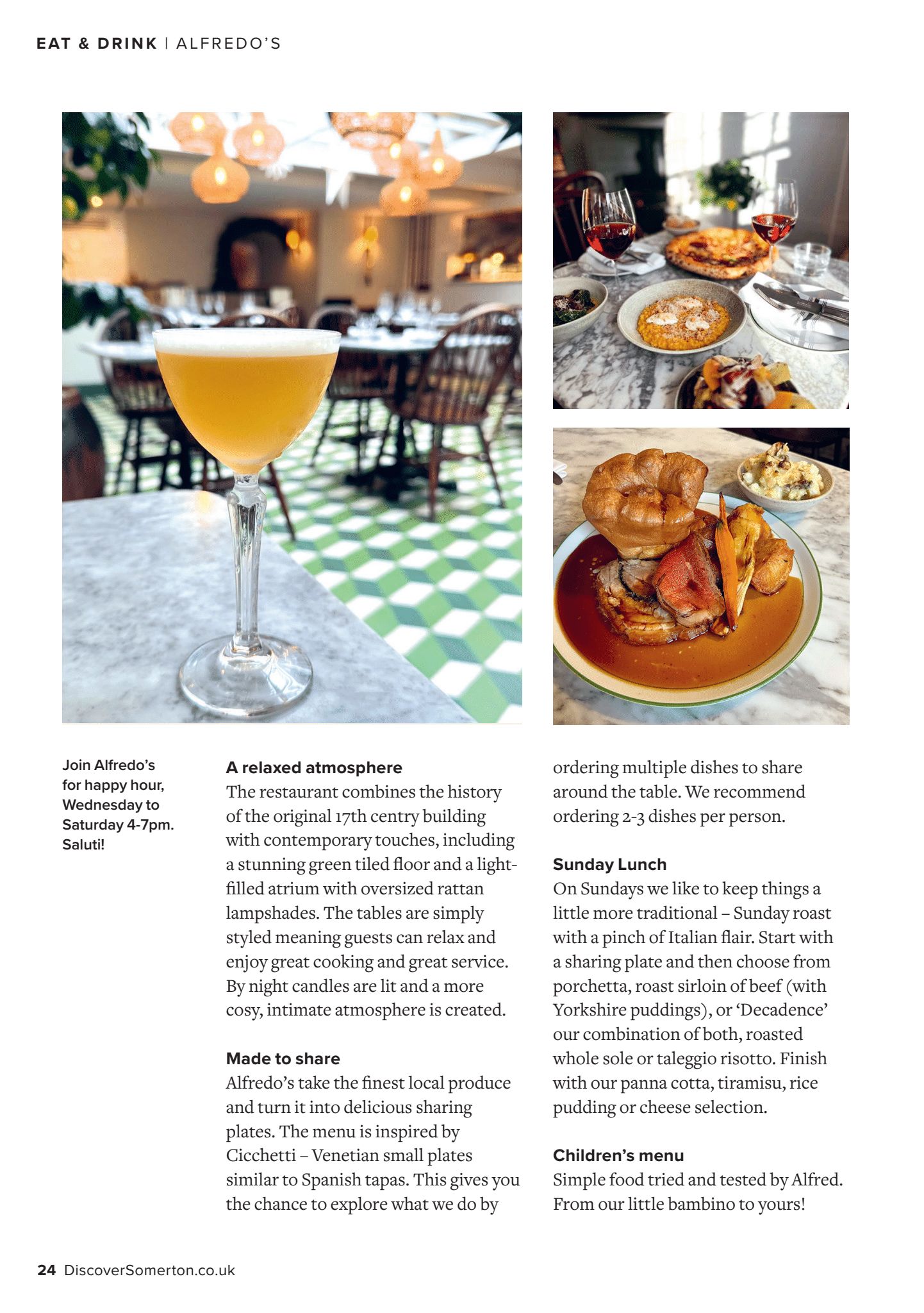 EAT & DRINK | ALFREDO'S

Join Alfredo's for happy hour, Wednesday to Saturday 4-7pm. Saluti!

A relaxed atmosphere
The restaurant combines the history of the original 17th centry building with contemporary touches, including a stunning green tiled floor and a light-filled atrium with oversized rattan lampshades. The tables are simply styled meaning guests can relax and enjoy great cooking and great service. By night candles are lit and a more cosy, intimate atmosphere is created.

Made to share
Alfredo's take the finest local produce and turn it into delicious sharing plates. The menu is inspired by Cicchetti – Venetian small plates similar to Spanish tapas. This gives you the chance to explore what we do by ordering multiple dishes to share around the table. We recommend ordering 2-3 dishes per person.

Sunday Lunch
On Sundays we like to keep things a little more traditional – Sunday roast with a pinch of Italian flair. Start with a sharing plate and then choose from porchetta, roast sirloin of beef (with Yorkshire puddings), or 'Decadence' our combination of both, roasted whole sole or taleggio risotto. Finish with our panna cotta, tiramisu, rice pudding or cheese selection.

Children's menu
Simple food tried and tested by Alfred. From our little bambino to yours!

24 DiscoverSomerton.co.uk